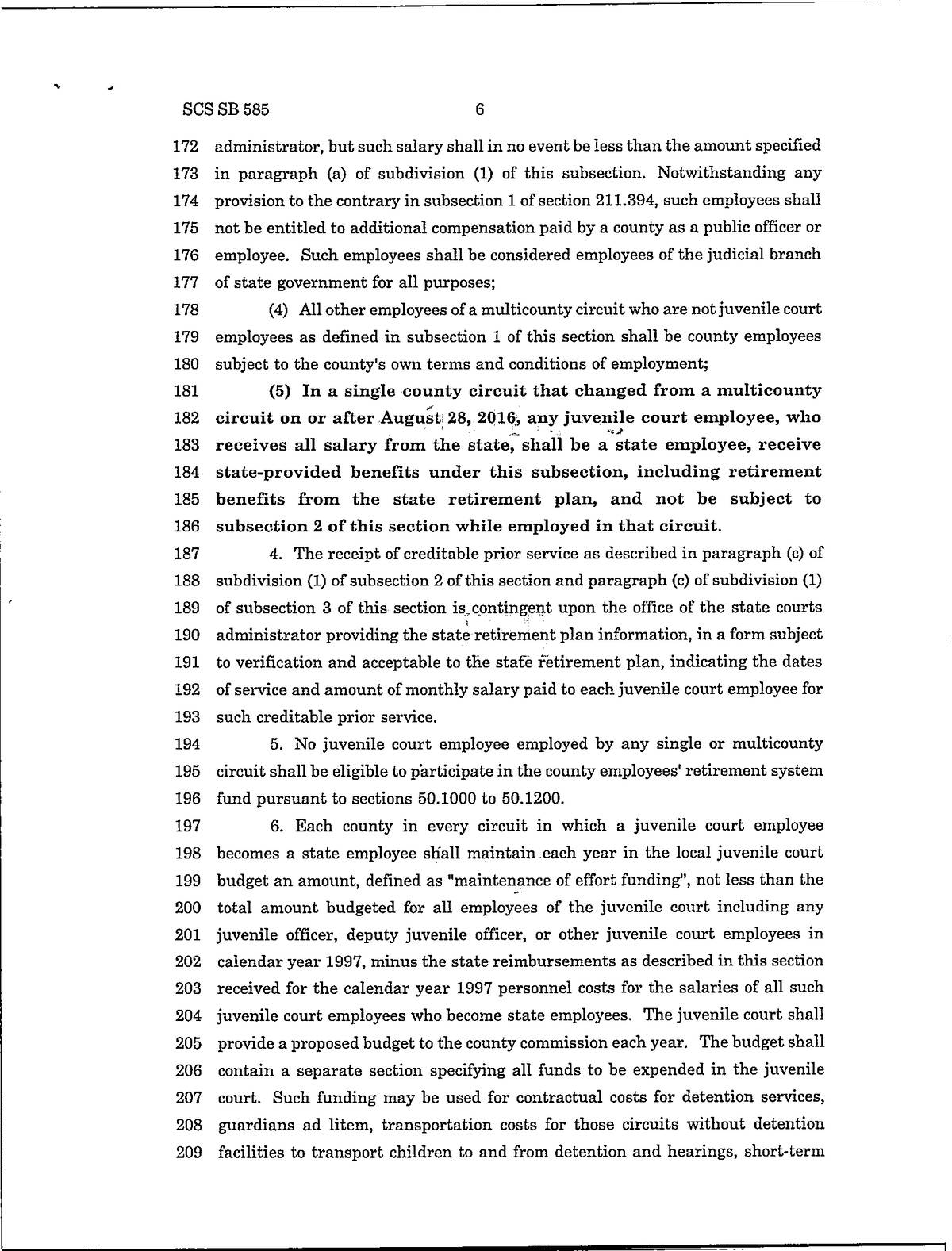 SCS SB 585 6

172 administrator, but such salary shall in no event be less than the amount specified 173 in paragraph (a) of subdivision (1) of this subsection. Notwithstanding any 174 provision to the contrary in subsection 1 of section 211.394, such employees shall 175 not be entitled to additional compensation paid by a county as a public officer or 176 employee. Such employees shall be considered employees of the judicial branch 177 of state government for all purposes;

178 (4) All other employees of a multicounty circuit who are not juvenile court 179 employees as defined in subsection 1 of this section shall be county employees 180 subject to the county's own terms and conditions of employment;

181 (5) In a single county circuit that changed from a multicounty 182 circuit on or after August 28, 2016, any juvenile court employee, who 183 receives all salary from the state, shall be a state employee, receive 184 state-provided benefits under this subsection, including retirement 185 benefits from the state retirement plan, and not be subject to 186 subsection 2 of this section while employed in that circuit.

187 4. The receipt of creditable prior service as described in paragraph (c) of 188 subdivision (1) of subsection 2 of this section and paragraph (c) of subdivision (1) 189 of subsection 3 of this section is contingent upon the office of the state courts 190 administrator providing the state retirement plan information, in a form subject 191 to verification and acceptable to the state retirement plan, indicating the dates 192 of service and amount of monthly salary paid to each juvenile court employee for 193 such creditable prior service.

194 5. No juvenile court employee employed by any single or multicounty 195 circuit shall be eligible to participate in the county employees' retirement system 196 fund pursuant to sections 50.1000 to 50.1200.

197 6. Each county in every circuit in which a juvenile court employee 198 becomes a state employee shall maintain each year in the local juvenile court 199 budget an amount, defined as "maintenance of effort funding", not less than the 200 total amount budgeted for all employees of the juvenile court including any 201 juvenile officer, deputy juvenile officer, or other juvenile court employees in 202 calendar year 1997, minus the state reimbursements as described in this section 203 received for the calendar year 1997 personnel costs for the salaries of all such 204 juvenile court employees who become state employees. The juvenile court shall 205 provide a proposed budget to the county commission each year. The budget shall 206 contain a separate section specifying all funds to be expended in the juvenile 207 court. Such funding may be used for contractual costs for detention services, 208 guardians ad litem, transportation costs for those circuits without detention 209 facilities to transport children to and from detention and hearings, short-term